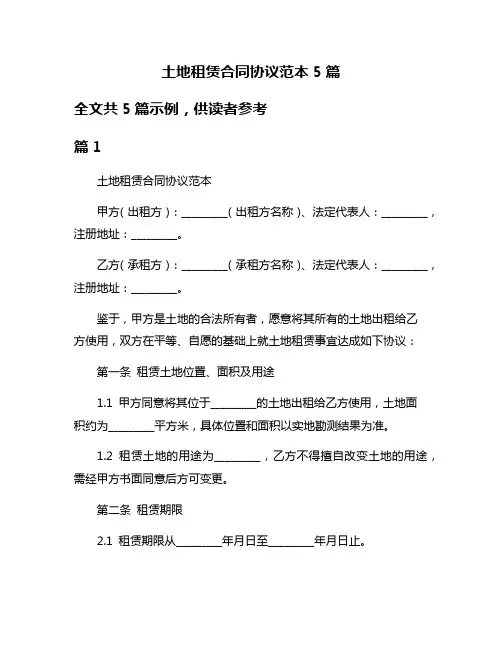 土地租赁合同协议范本 5 篇

全文共 5 篇示例，供读者参考

篇 1

土地租赁合同协议范本

甲方（出租方）：________（出租方名称）、法定代表人：________，注册地址：________。

乙方（承租方）：________（承租方名称）、法定代表人：________，注册地址：________。

鉴于，甲方是土地的合法所有者，愿意将其所有的土地出租给乙方使用，双方在平等、自愿的基础上就土地租赁事宜达成如下协议：

第一条 租赁土地位置、面积及用途

1.1 甲方同意将其位于________的土地出租给乙方使用，土地面积约为________平方米，具体位置和面积以实地勘测结果为准。

1.2 租赁土地的用途为________，乙方不得擅自改变土地的用途，需经甲方书面同意后方可变更。

第二条 租赁期限

2.1 租赁期限从________年月日至________年月日止。